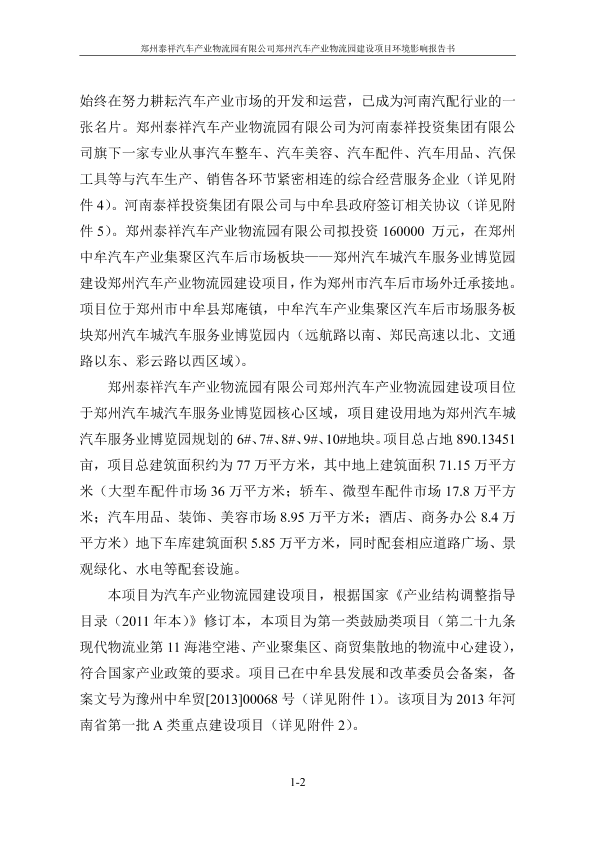 郑州泰祥汽车产业物流园有限公司郑州汽车产业物流园建设项目环境影响报告书

始终在努力耕耘汽车产业市场的开发和运营，已成为河南汽配行业的一张名片。郑州泰祥汽车产业物流园有限公司为河南泰祥投资集团有限公司旗下一家专业从事汽车整车、汽车美容、汽车配件、汽车用品、汽保工具等与汽车生产、销售各环节紧密相连的综合经营服务企业（详见附件 4)。河南泰祥投资集团有限公司与中牟县政府签订相关协议（详见附件 5)。郑州泰祥汽车产业物流园有限公司拟投资 160000 万元，在郑州中牟汽车产业集聚区汽车后市场板块——郑州汽车城汽车服务业博览园建设郑州汽车产业物流园建设项目，作为郑州市汽车后市场外迁承接地。项目位于郑州市中牟县郑庵镇，中牟汽车产业集聚区汽车后市场服务板块郑州汽车城汽车服务业博览园内（远航路以南、郑民高速以北、文通路以东、彩云路以西区域）。

郑州泰祥汽车产业物流园有限公司郑州汽车产业物流园建设项目位于郑州汽车城汽车服务业博览园核心区域，项目建设用地为郑州汽车城汽车服务业博览园规划的 6#、7#、8#、9#、10#地块。项目总占地 890.13451 亩，项目总建筑面积约为 77 万平方米，其中地上建筑面积 71.15 万平方米（大型车配件市场 36 万平方米；轿车、微型车配件市场 17.8 万平方米；汽车用品、装饰、美容市场 8.95 万平方米；酒店、商务办公 8.4 万平方米）地下车库建筑面积 5.85 万平方米，同时配套相应道路广场、景观绿化、水电等配套设施。

本项目为汽车产业物流园建设项目，根据国家《产业结构调整指导目录（2011 年本）》修订本，本项目为第一类鼓励类项目（第二十九条现代物流业第 11 海港空港、产业聚集区、商贸集散地的物流中心建设)，符合国家产业政策的要求。项目已在中牟县发展和改革委员会备案，备案文号为豫州中牟贸[2013]00068 号（详见附件 1)。该项目为 2013 年河南省第一批 A 类重点建设项目（详见附件 2)。

1-2